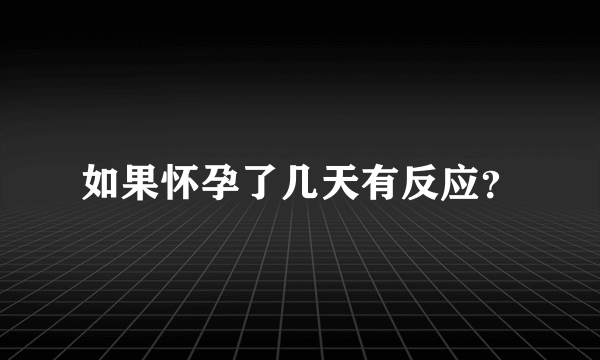 如果怀孕了几天有反应?